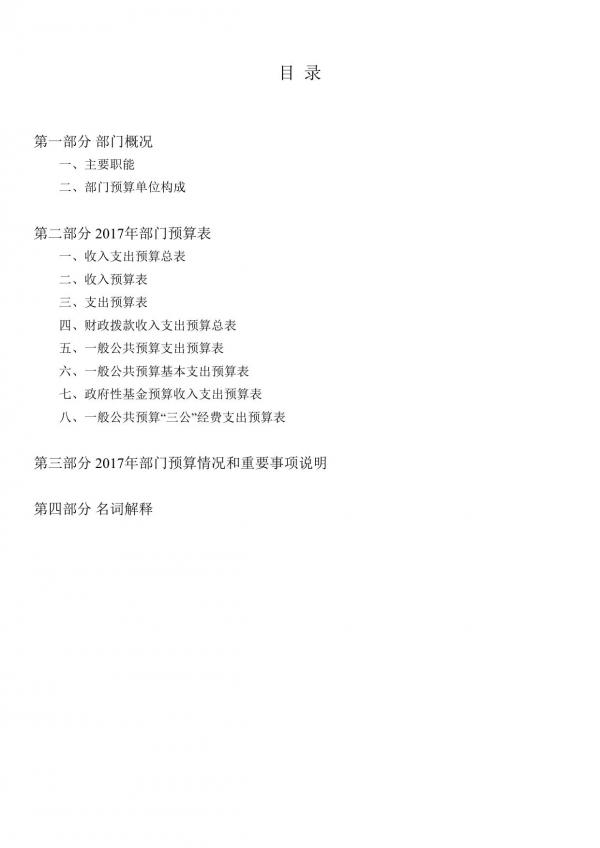 目 录

第一部分 部门概况

一、主要职能

二、部门预算单位构成

第二部分 2017年部门预算表

一、收入支出预算总表

二、收入预算表

三、支出预算表

四、财政拨款收入支出预算总表

五、一般公共预算支出预算表

六、一般公共预算基本支出预算表

七、政府性基金预算收入支出预算表

八、一般公共预算“三公”经费支出预算表

第三部分 2017年部门预算情况和重要事项说明

第四部分 名词解释